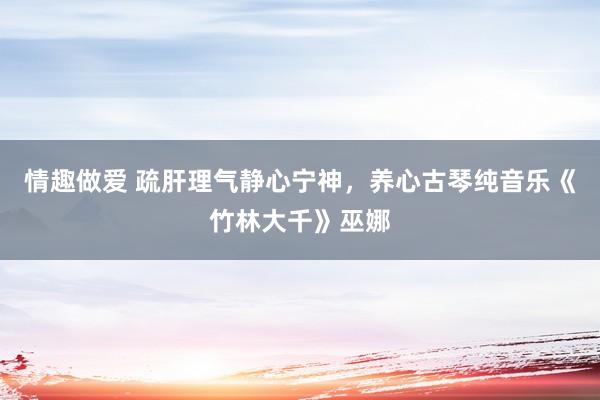 情趣做爱 疏肝理气静心宁神，养心古琴纯音乐《竹林大千》巫娜